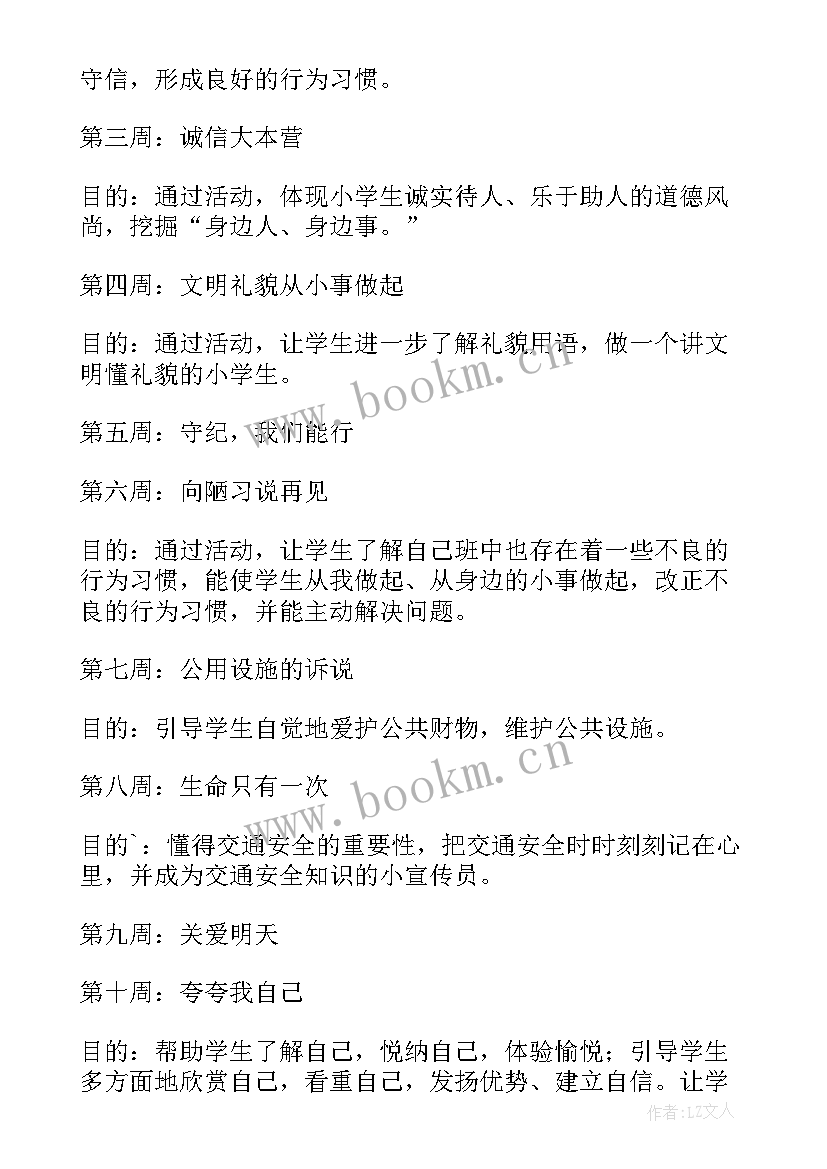 守信，形成良好的行为习惯。

第三周：诚信大本营

目的：通过活动，体现小学生诚实待人、乐于助人的道德风尚，挖掘“身边人、身边事。”

第四周：文明礼貌从小事做起

目的：通过活动，让学生进一步了解礼貌用语，做一个讲文明懂礼貌的小学生。

www.bookm.cn

第五周：守纪，我们能行

第六周：向陋习说再见

目的：通过活动，让学生了解自己班中也存在着一些不良的行为习惯，能使学生从我做起、从身边的小事做起，改正不良的行为习惯，并能主动解决问题。

第七周：公用设施的诉说

目的：引导学生自觉地爱护公共财物，维护公共设施。

www.bookm.cn

第八周：生命只有一次

目的`：懂得交通安全的重要性，把交通安全时时刻刻记在心里，并成为交通安全知识的小宣传员。

第九周：关爱明天

第十周：夸夸我自己

目的：帮助学生了解自己，悦纳自己，体验愉悦；引导学生多方面地欣赏自己，看重自己，发扬优势、建立自信。让学

作者：LZ文人